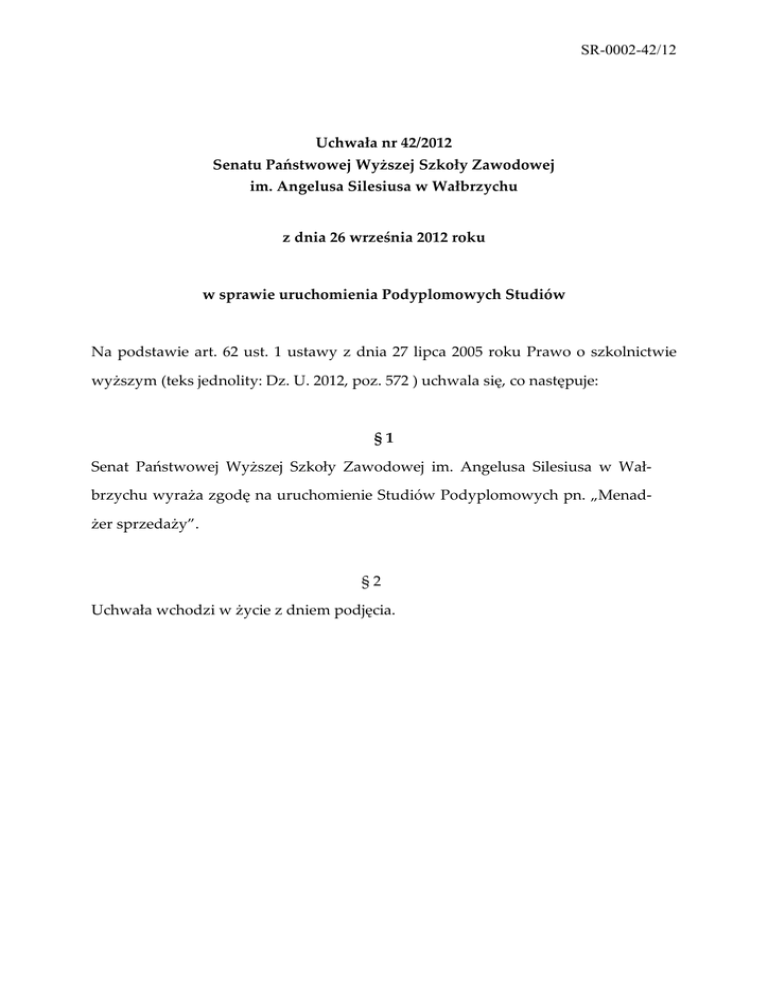 SR-0002-42/12

Uchwała nr 42/2012
Senatu Państwowej Wyższej Szkoły Zawodowej
im. Angelusa Silesiusa w Wałbrzychu

z dnia 26 września 2012 roku

w sprawie uruchomienia Podyplomowych Studiów

Na podstawie art. 62 ust. 1 ustawy z dnia 27 lipca 2005 roku Prawo o szkolnictwie wyższym (teks jednolity: Dz. U. 2012, poz. 572 ) uchwala się, co następuje:

§ 1

Senat Państwowej Wyższej Szkoły Zawodowej im. Angelusa Silesiusa w Wałbrzychu wyraża zgodę na uruchomienie Studiów Podyplomowych pn. „Menadżer sprzedaży”.

§ 2

Uchwała wchodzi w życie z dniem podjęcia.